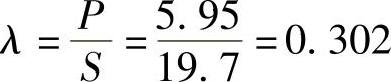 $\lambda = \frac{P}{S} = \frac{5.95}{19.7} = 0.302$